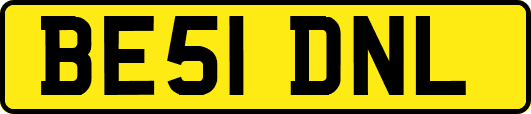 BE51 DNL